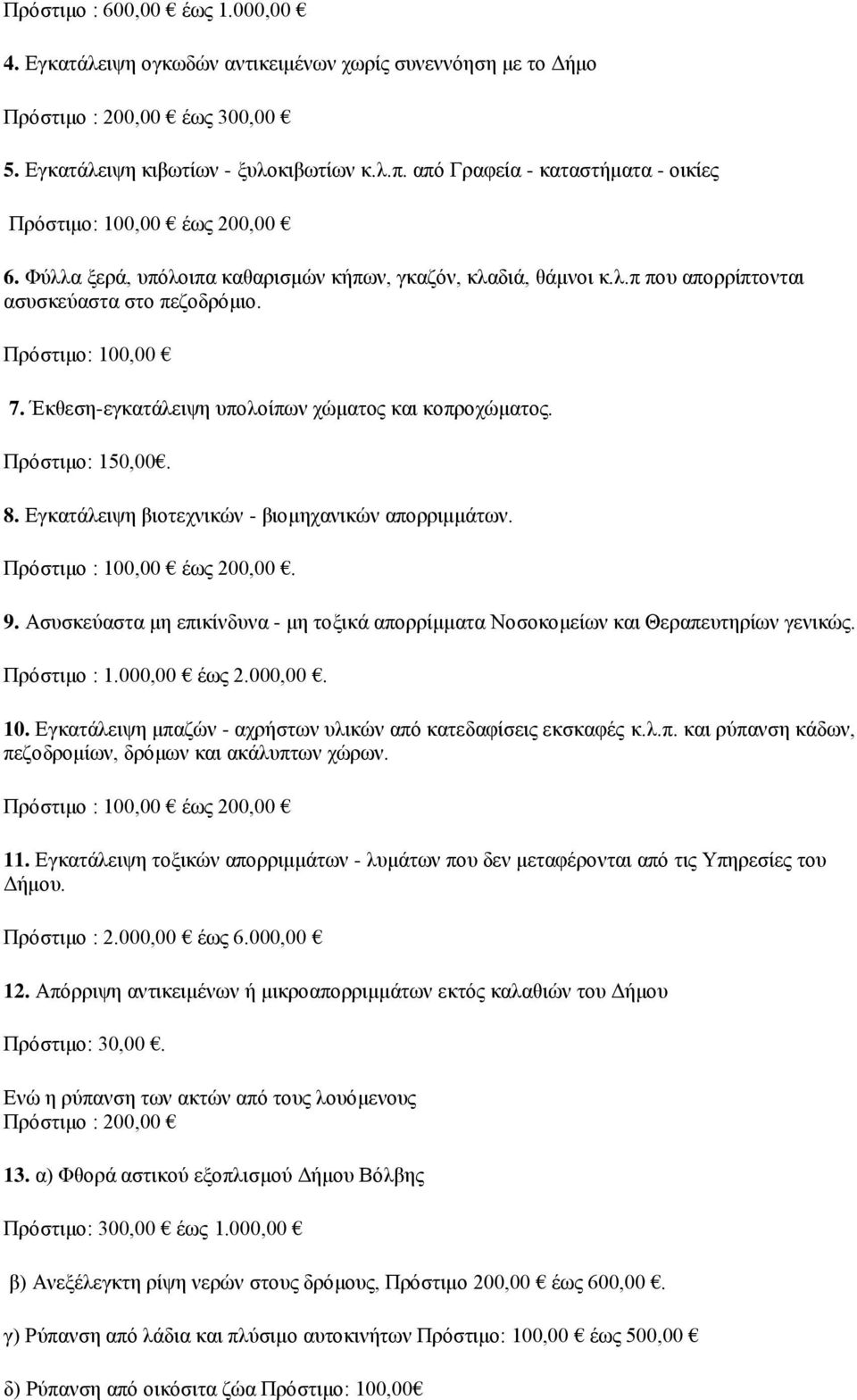 Πρόστιμο : 600,00 € έως 1.000,00 €

4. Εγκατάλειψη ογκωδών αντικειμένων χωρίς συνεννόηση με το Δήμο

Πρόστιμο : 200,00 € έως 300,00 €

5. Εγκατάλειψη κιβωτίων - ξυλοκιβωτίων κ.λ.π. από Γραφεία - καταστήματα - οικίες

Πρόστιμο: 100,00 € έως 200,00 €

6. Φύλλα ξερά, υπόλοιπα καθαρισμών κήπων, γκαζόν, κλαδιά, θάμνοι κ.λ.π που απορρίπτονται ασυσκεύαστα στο πεζοδρόμιο.

Πρόστιμο: 100,00 €

7. Έκθεση-εγκατάλειψη υπολοίπων χώματος και κοπροχώματος.

Πρόστιμο: 150,00€.

8. Εγκατάλειψη βιοτεχνικών - βιομηχανικών απορριμμάτων.

Πρόστιμο : 100,00 € έως 200,00 €.

9. Ασυσκεύαστα μη επικίνδυνα - μη τοξικά απορρίμματα Νοσοκομείων και Θεραπευτηρίων γενικώς.

Πρόστιμο : 1.000,00 € έως 2.000,00 €.

10. Εγκατάλειψη μπαζών - αχρήστων υλικών από κατεδαφίσεις εκσκαφές κ.λ.π. και ρύπανση κάδων, πεζοδρομίων, δρόμων και ακάλυπτων χώρων.

Πρόστιμο : 100,00 € έως 200,00 €

11. Εγκατάλειψη τοξικών απορριμμάτων - λυμάτων που δεν μεταφέρονται από τις Υπηρεσίες του Δήμου.

Πρόστιμο : 2.000,00 € έως 6.000,00 €

12. Απόρριψη αντικειμένων ή μικροαπορριμμάτων εκτός καλαθιών του Δήμου

Πρόστιμο: 30,00 €.

Ενώ η ρύπανση των ακτών από τους λουόμενους
Πρόστιμο : 200,00 €

13. α) Φθορά αστικού εξοπλισμού Δήμου Βόλβης

Πρόστιμο: 300,00 € έως 1.000,00 €

β) Ανεξέλεγκτη ρίψη νερών στους δρόμους, Πρόστιμο 200,00 € έως 600,00 €.

γ) Ρύπανση από λάδια και πλύσιμο αυτοκινήτων Πρόστιμο: 100,00 € έως 500,00 €

δ) Ρύπανση από οικόσιτα ζώα Πρόστιμο: 100,00€